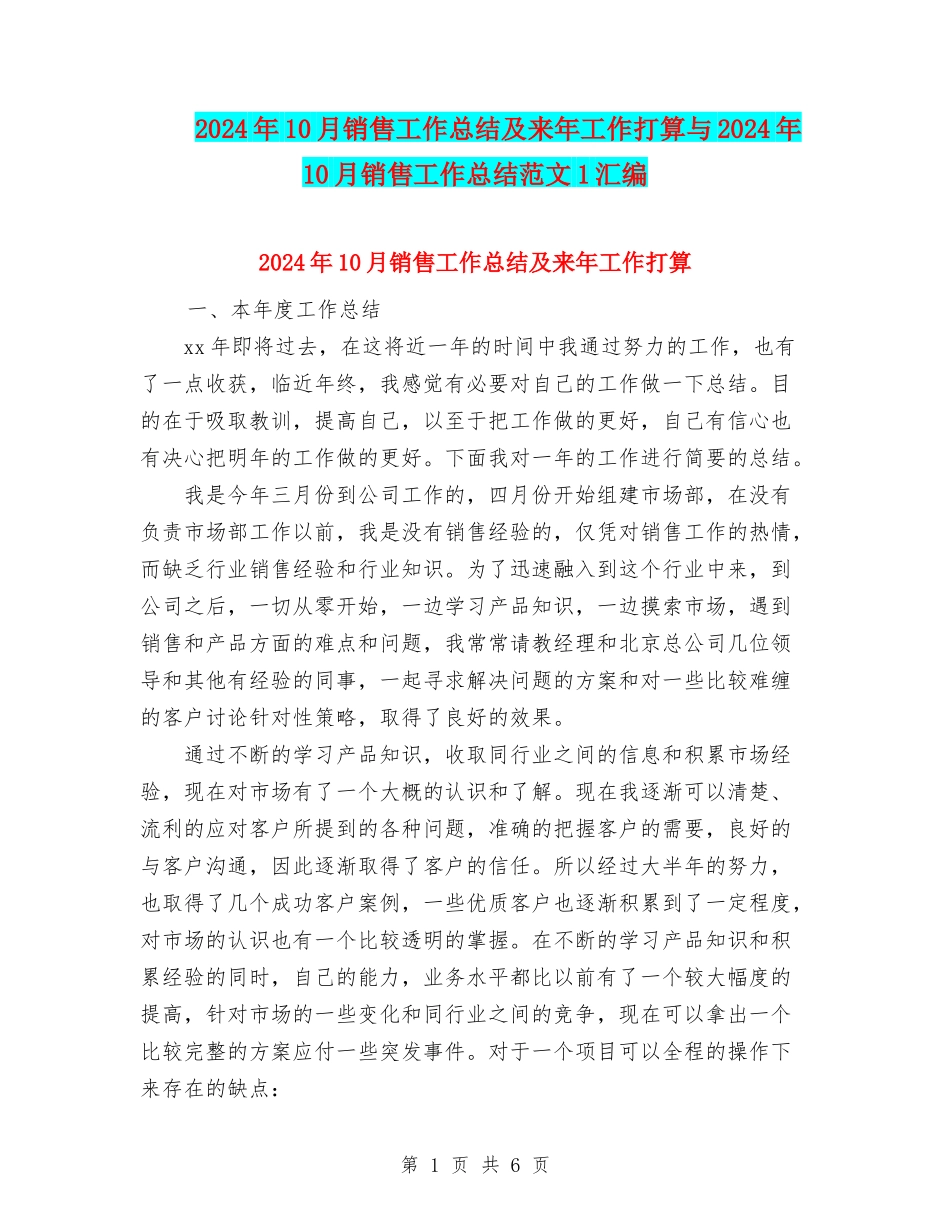 2024年10月销售工作总结及来年工作打算与2024年10月销售工作总结范文1汇编

2024年10月销售工作总结及来年工作打算

一、本年度工作总结

xx年即将过去，在这将近一年的时间中我通过努力的工作，也有了一点收获，临近年终，我感觉有必要对自己的工作做一下总结。目的在于吸取教训，提高自己，以至于把工作做的更好，自己有信心也有决心把明年的工作做的更好。下面我对一年的工作进行简要的总结。

我是今年三月份到公司工作的，四月份开始组建市场部，在没有负责市场部工作以前，我是没有销售经验的，仅凭对销售工作的热情，而缺乏行业销售经验和行业知识。为了迅速融入到这个行业中来，到公司之后，一切从零开始，一边学习产品知识，一边摸索市场，遇到销售和产品方面的难点和问题，我常常请教经理和北京总公司几位领导和其他有经验的同事，一起寻求解决问题的方案和对一些比较难缠的客户讨论针对性策略，取得了良好的效果。

通过不断的学习产品知识，收取同行业之间的信息和积累市场经验，现在对市场有了一个大概的认识和了解。现在我逐渐可以清楚、流利的应对客户所提到的各种问题，准确的把握客户的需要，良好的与客户沟通，因此逐渐取得了客户的信任。所以经过大半年的努力，也取得了几个成功客户案例，一些优质客户也逐渐积累到了一定程度，对市场的认识也有一个比较透明的掌握。在不断的学习产品知识和积累经验的同时，自己的能力，业务水平都比以前有了一个较大幅度的提高，针对市场的一些变化和同行业之间的竞争，现在可以拿出一个比较完整的方案应付一些突发事件。对于一个项目可以全程的操作下来存在的缺点：

第 1 页 共 6 页